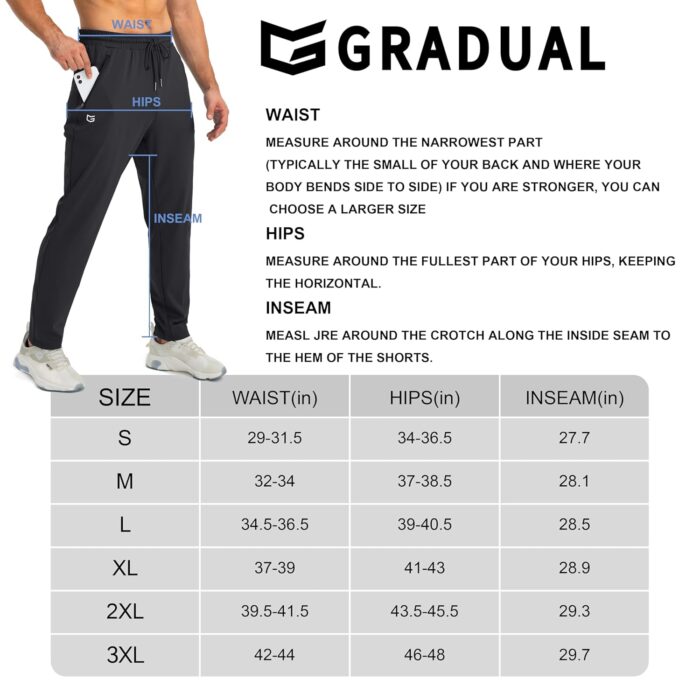 WAIST

HIPS

INSEAM

GRADUAL

WAIST

MEASURE AROUND THE NARROWEST PART (TYPICALLY THE SMALL OF YOUR BACK AND WHERE YOUR BODY BENDS SIDE TO SIDE) IF YOU ARE STRONGER, YOU CAN CHOOSE A LARGER SIZE

HIPS

MEASURE AROUND THE FULLEST PART OF YOUR HIPS, KEEPING THE HORIZONTAL.

INSEAM

MEASL JRE AROUND THE CROTCH ALONG THE INSIDE SEAM TO THE HEM OF THE SHORTS.

| SIZE | WAIST(in) | HIPS(in) | INSEAM(in) |
|---|---|---|---|
| S | 29-31.5 | 34-36.5 | 27.7 |
| M | 32-34 | 37-38.5 | 28.1 |
| L | 34.5-36.5 | 39-40.5 | 28.5 |
| XL | 37-39 | 41-43 | 28.9 |
| 2XL | 39.5-41.5 | 43.5-45.5 | 29.3 |
| 3XL | 42-44 | 46-48 | 29.7 |